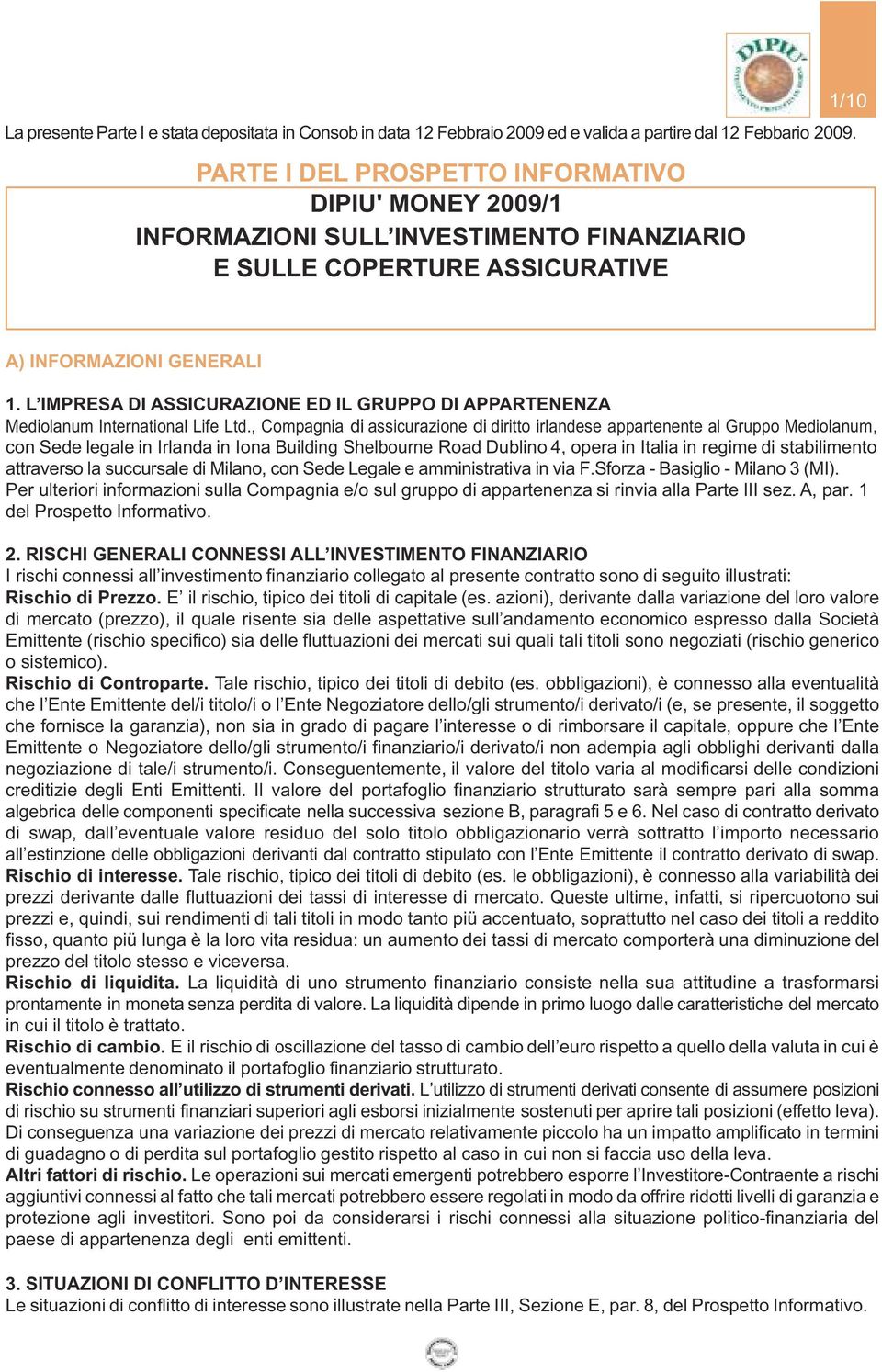 DIPIU'

1/10

La presente Parte I e stata depositata in Consob in data 12 Febbraio 2009 ed e valida a partire dal 12 Febbario 2009.

PARTE I DEL PROSPETTO INFORMATIVO
DIPIU' MONEY 2009/1
INFORMAZIONI SULL'INVESTIMENTO FINANZIARIO
E SULLE COPERTURE ASSICURATIVE

A) INFORMAZIONI GENERALI

1. L'IMPRESA DI ASSICURAZIONE ED IL GRUPPO DI APPARTENENZA
Mediolanum International Life Ltd., Compagnia di assicurazione di diritto irlandese appartenente al Gruppo Mediolanum, con Sede legale in Irlanda in Iona Building Shelbourne Road Dublino 4, opera in Italia in regime di stabilimento attraverso la succursale di Milano, con Sede Legale e amministrativa in via F.Sforza - Basiglio - Milano 3 (MI).
Per ulteriori informazioni sulla Compagnia e/o sul gruppo di appartenenza si rinvia alla Parte III sez. A, par. 1 del Prospetto Informativo.

2. RISCHI GENERALI CONNESSI ALL'INVESTIMENTO FINANZIARIO
I rischi connessi all'investimento finanziario collegato al presente contratto sono di seguito illustrati:
Rischio di Prezzo. E' il rischio, tipico dei titoli di capitale (es. azioni), derivante dalla variazione del loro valore di mercato (prezzo), il quale risente sia delle aspettative sull'andamento economico espresso dalla Società Emittente (rischio specifico) sia delle fluttuazioni dei mercati sui quali tali titoli sono negoziati (rischio generico o sistemico).
Rischio di Controparte. Tale rischio, tipico dei titoli di debito (es. obbligazioni), è connesso alla eventualità che l'Ente Emittente del/i titolo/i o l'Ente Negoziatore dello/gli strumento/i derivato/i (e, se presente, il soggetto che fornisce la garanzia), non sia in grado di pagare l'interesse o di rimborsare il capitale, oppure che l'Ente Emittente o Negoziatore dello/gli strumento/i finanziario/i derivato/i non adempia agli obblighi derivanti dalla negoziazione di tale/i strumento/i. Conseguentemente, il valore del titolo varia al modificarsi delle condizioni creditizie degli Enti Emittenti. Il valore del portafoglio finanziario strutturato sarà sempre pari alla somma algebrica delle componenti specificate nella successiva sezione B, paragrafi 5 e 6. Nel caso di contratto derivato di swap, dall'eventuale valore residuo del solo titolo obbligazionario verrà sottratto l'importo necessario all'estinzione delle obbligazioni derivanti dal contratto stipulato con l'Ente Emittente il contratto derivato di swap.
Rischio di interesse. Tale rischio, tipico dei titoli di debito (es. le obbligazioni), è connesso alla variabilità dei prezzi derivante dalle fluttuazioni dei tassi di interesse di mercato. Queste ultime, infatti, si ripercuotono sui prezzi e, quindi, sui rendimenti di tali titoli in modo tanto più accentuato, soprattutto nel caso dei titoli a reddito fisso, quanto più lunga è la loro vita residua: un aumento dei tassi di mercato comporterà una diminuzione del prezzo del titolo stesso e viceversa.
Rischio di liquidita. La liquidità di uno strumento finanziario consiste nella sua attitudine a trasformarsi prontamente in moneta senza perdita di valore. La liquidità dipende in primo luogo dalle caratteristiche del mercato in cui il titolo è trattato.
Rischio di cambio. E il rischio di oscillazione del tasso di cambio dell'euro rispetto a quello della valuta in cui è eventualmente denominato il portafoglio finanziario strutturato.
Rischio connesso all'utilizzo di strumenti derivati. L'utilizzo di strumenti derivati consente di assumere posizioni di rischio su strumenti finanziari superiori agli esborsi inizialmente sostenuti per aprire tali posizioni (effetto leva). Di conseguenza una variazione dei prezzi di mercato relativamente piccolo ha un impatto amplificato in termini di guadagno o di perdita sul portafoglio gestito rispetto al caso in cui non si faccia uso della leva.
Altri fattori di rischio. Le operazioni sui mercati emergenti potrebbero esporre l'Investitore-Contraente a rischi aggiuntivi connessi al fatto che tali mercati potrebbero essere regolati in modo da offrire ridotti livelli di garanzia e protezione agli investitori. Sono poi da considerarsi i rischi connessi alla situazione politico-finanziaria del paese di appartenenza degli enti emittenti.

3. SITUAZIONI DI CONFLITTO D'INTERESSE
Le situazioni di conflitto di interesse sono illustrate nella Parte III, Sezione E, par. 8, del Prospetto Informativo.